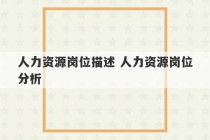 人力资源岗位描述 人力资源岗位分析